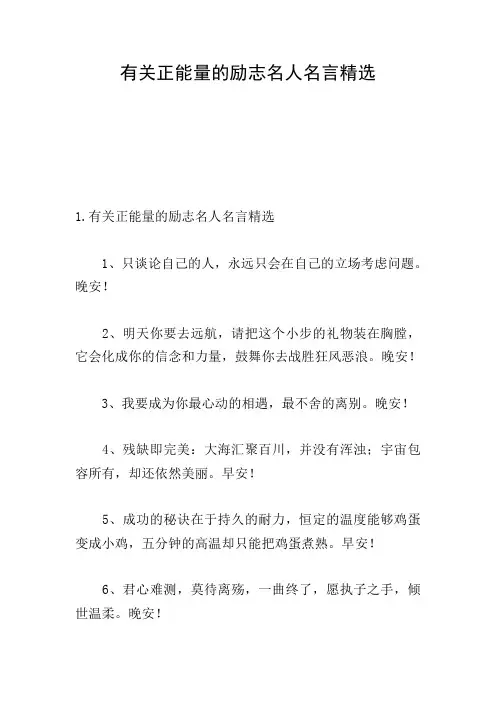 有关正能量的励志名人名言精选

1.有关正能量的励志名人名言精选

1、只谈论自己的人，永远只会在自己的立场考虑问题。晚安！

2、明天你要去远航，请把这个小步的礼物装在胸膛，它会化成你的信念和力量，鼓舞你去战胜狂风恶浪。晚安！

3、我要成为你最心动的相遇，最不舍的离别。晚安！

4、残缺即完美：大海汇聚百川，并没有浑浊；宇宙包容所有，却还依然美丽。早安！

5、成功的秘诀在于持久的耐力，恒定的温度能够鸡蛋变成小鸡，五分钟的高温却只能把鸡蛋煮熟。早安！

6、君心难测，莫待离殇，一曲终了，愿执子之手，倾世温柔。晚安！